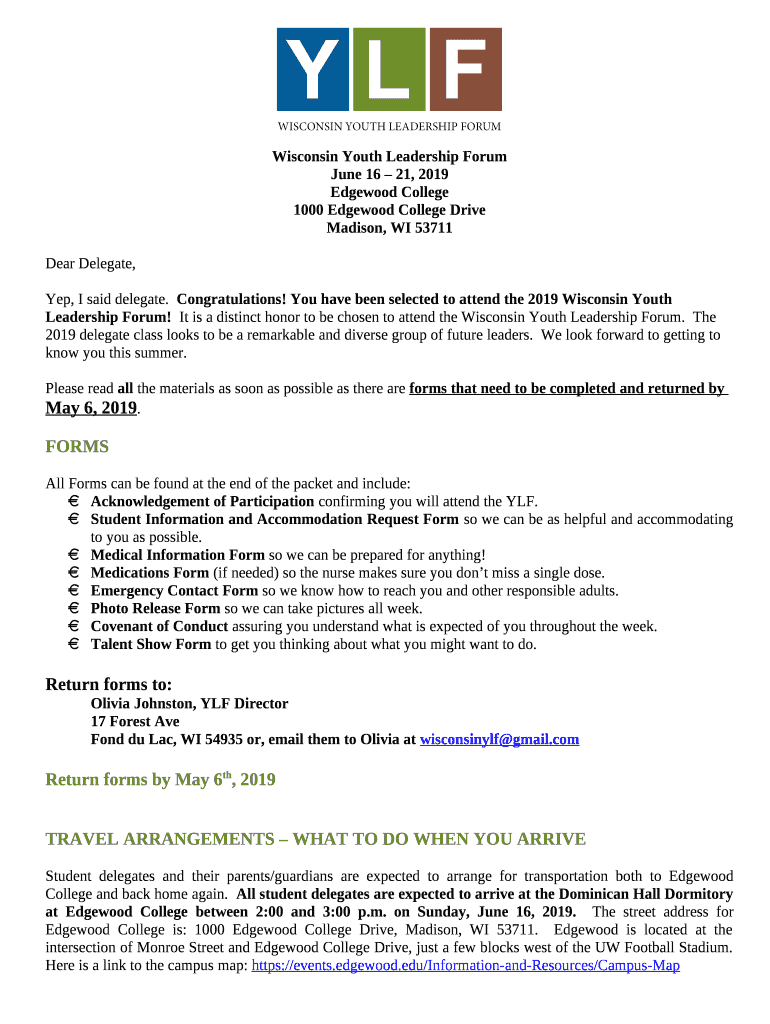 YLF

WISCONSIN YOUTH LEADERSHIP FORUM

Wisconsin Youth Leadership Forum
June 16 – 21, 2019
Edgewood College
1000 Edgewood College Drive
Madison, WI 53711

Dear Delegate,

Yep, I said delegate. Congratulations! You have been selected to attend the 2019 Wisconsin Youth Leadership Forum! It is a distinct honor to be chosen to attend the Wisconsin Youth Leadership Forum. The 2019 delegate class looks to be a remarkable and diverse group of future leaders. We look forward to getting to know you this summer.

Please read all the materials as soon as possible as there are forms that need to be completed and returned by May 6, 2019.

FORMS

All Forms can be found at the end of the packet and include:
€ Acknowledgement of Participation confirming you will attend the YLF.
€ Student Information and Accommodation Request Form so we can be as helpful and accommodating to you as possible.
€ Medical Information Form so we can be prepared for anything!
€ Medications Form (if needed) so the nurse makes sure you don't miss a single dose.
€ Emergency Contact Form so we know how to reach you and other responsible adults.
€ Photo Release Form so we can take pictures all week.
€ Covenant of Conduct assuring you understand what is expected of you throughout the week.
€ Talent Show Form to get you thinking about what you might want to do.

Return forms to:
Olivia Johnston, YLF Director
17 Forest Ave
Fond du Lac, WI 54935 or, email them to Olivia at wisconsinylf@gmail.com

Return forms by May 6$^{th}$, 2019

TRAVEL ARRANGEMENTS – WHAT TO DO WHEN YOU ARRIVE

Student delegates and their parents/guardians are expected to arrange for transportation both to Edgewood College and back home again. All student delegates are expected to arrive at the Dominican Hall Dormitory at Edgewood College between 2:00 and 3:00 p.m. on Sunday, June 16, 2019. The street address for Edgewood College is: 1000 Edgewood College Drive, Madison, WI 53711. Edgewood is located at the intersection of Monroe Street and Edgewood College Drive, just a few blocks west of the UW Football Stadium. Here is a link to the campus map: https://events.edgewood.edu/Information-and-Resources/Campus-Map